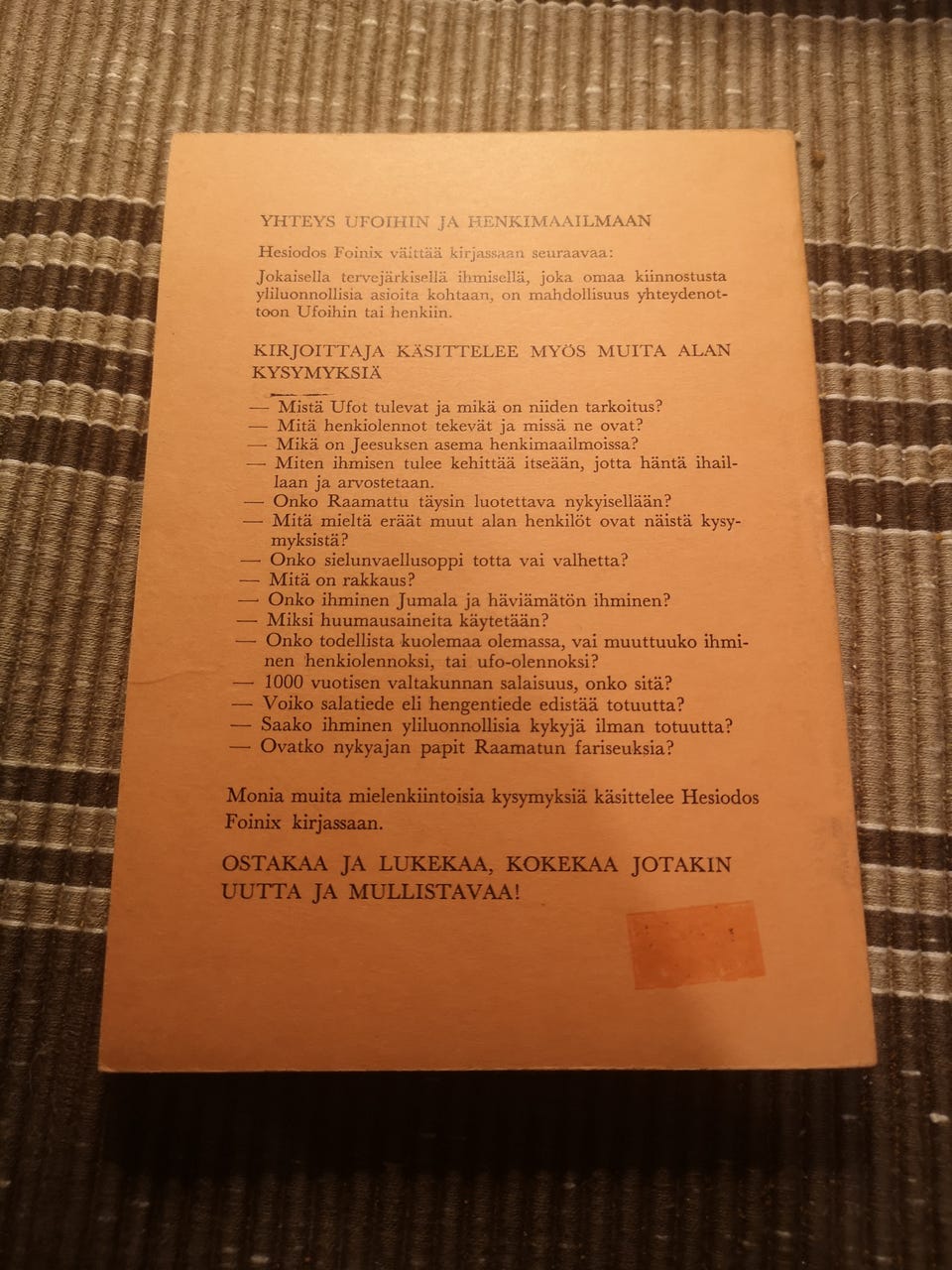 YHTEYS UFOIHIN JA HENKIMAAILMAAN

Hesiodos Foinix väittää kirjassaan seuraavaa:

Jokaisella tervejärkisellä ihmisellä, joka omaa kiinnostusta yliluonnollisia asioita kohtaan, on mahdollisuus yhteydenottoon Ufoihin tai henkiin.

KIRJOITTAJA KÄSITTELEE MYÖS MUITA ALAN KYSYMYKSIÄ

— Mistä Ufot tulevat ja mikä on niiden tarkoitus?
— Mitä henkiolennot tekevät ja missä ne ovat?
— Mikä on Jeesuksen asema henkimaailmoissa?
— Miten ihmisen tulee kehittää itseään, jotta häntä ihaillaan ja arvostetaan.
— Onko Raamattu täysin luotettava nykyisellään?
— Mitä mieltä eräät muut alan henkilöt ovat näistä kysymyksistä?
— Onko sielunvaellusoppi totta vai valhetta?
— Mitä on rakkaus?
— Onko ihminen Jumala ja häviämätön ihminen?
— Miksi huumausaineita käytetään?
— Onko todellista kuolemaa olemassa, vai muuttuuko ihminen henkiolennoksi, tai ufo-olennoksi?
— 1000 vuotisen valtakunnan salaisuus, onko sitä?
— Voiko salatiede eli hengentiede edistää totuutta?
— Saako ihminen yliluonnollisia kykyjä ilman totuutta?
— Ovatko nykyajan papit Raamatun fariseuksia?

Monia muita mielenkiintoisia kysymyksiä käsittelee Hesiodos Foinix kirjassaan.

OSTAKAA JA LUKEKAA, KOKEKAA JOTAKIN UUTTA JA MULLISTAVAA!